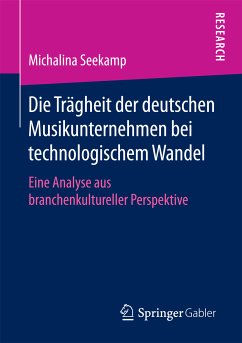 RESEARCH

Michalina Seekamp

Die Trägheit der deutschen Musikunternehmen bei technologischem Wandel

Eine Analyse aus branchenkultureller Perspektive

Springer Gabler